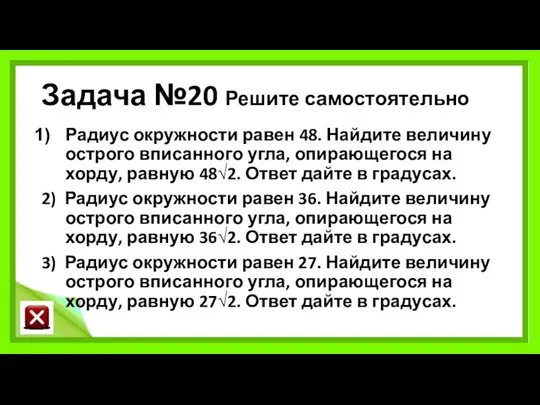 Задача №20 Решите самостоятельно

1) Радиус окружности равен 48. Найдите величину острого вписанного угла, опирающегося на хорду, равную $48\sqrt{2}$. Ответ дайте в градусах.

2) Радиус окружности равен 36. Найдите величину острого вписанного угла, опирающегося на хорду, равную $36\sqrt{2}$. Ответ дайте в градусах.

3) Радиус окружности равен 27. Найдите величину острого вписанного угла, опирающегося на хорду, равную $27\sqrt{2}$. Ответ дайте в градусах.